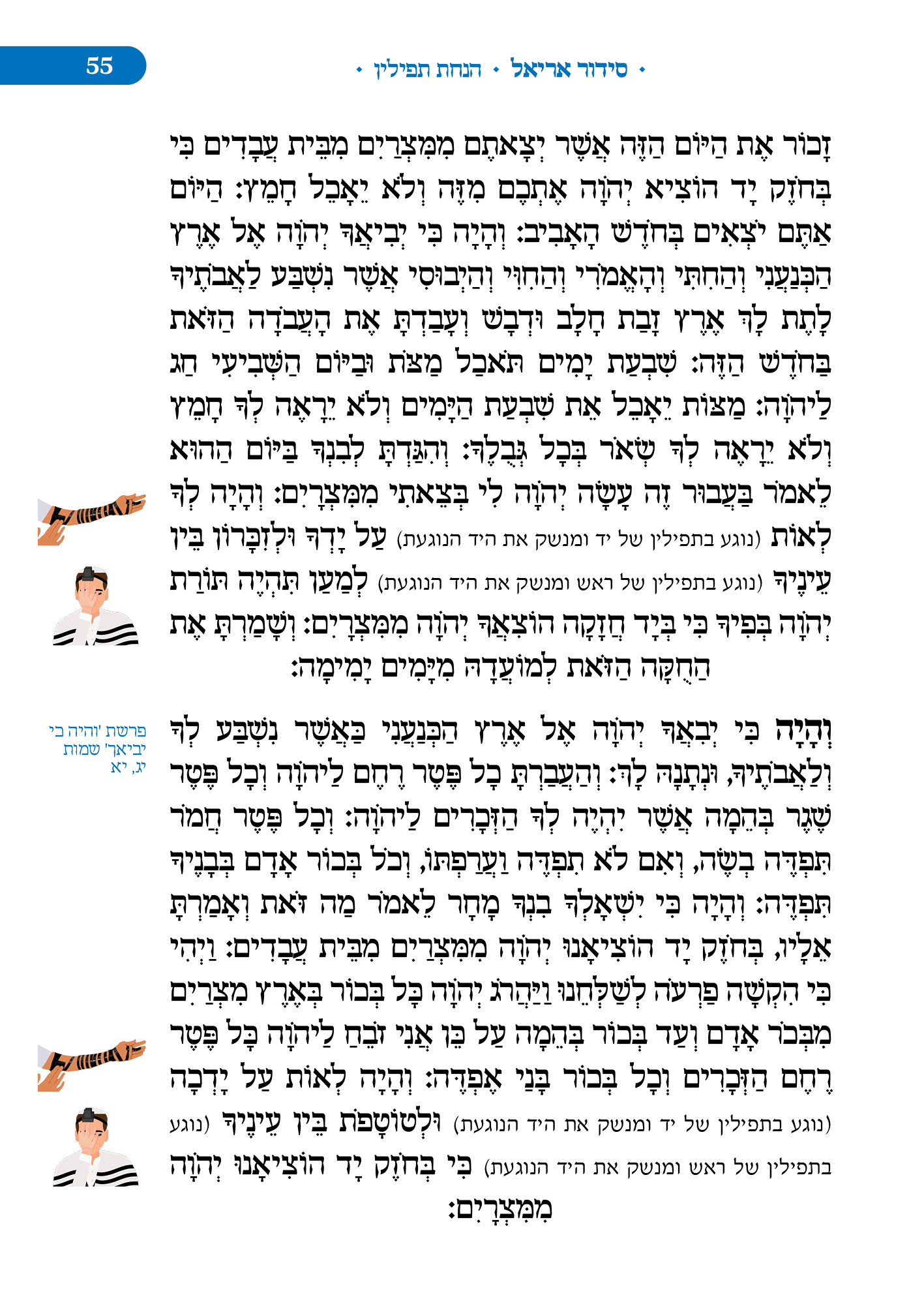 55

• סידור אריאל • הנחת תפילין •

זָכוֹר אֶת הַיּוֹם הַזֶּה אֲשֶׁר יְצָאתֶם מִמִּצְרַיִם מִבֵּית עֲבָדִים כִּי בְּחֹזֶק יָד הוֹצִיא יְהֹוָה אֶתְכֶם מִזֶּה וְלֹא יֵאָכֵל חָמֵץ: הַיּוֹם אַתֶּם יֹצְאִים בְּחֹדֶשׁ הָאָבִיב: וְהָיָה כִּי יְבִיאֲךָ יְהֹוָה אֶל אֶרֶץ הַכְּנַעֲנִי וְהַחִתִּי וְהָאֱמֹרִי וְהַחִוִּי וְהַיְבוּסִי אֲשֶׁר נִשְׁבַּע לַאֲבֹתֶיךָ לָתֶת לָךְ אֶרֶץ זָבַת חָלָב וּדְבָשׁ וְעָבַדְתָּ אֶת הָעֲבֹדָה הַזֹּאת בַּחֹדֶשׁ הַזֶּה: שִׁבְעַת יָמִים תֹּאכַל מַצֹּת וּבַיּוֹם הַשְּׁבִיעִי חַג לַיהֹוָה: מַצּוֹת יֵאָכֵל אֵת שִׁבְעַת הַיָּמִים וְלֹא יֵרָאֶה לְךָ חָמֵץ וְלֹא יֵרָאֶה לְךָ שְׂאֹר בְּכָל גְּבֻלֶךָ: וְהִגַּדְתָּ לְבִנְךָ בַּיּוֹם הַהוּא לֵאמֹר בַּעֲבוּר זֶה עָשָׂה יְהֹוָה לִי בְּצֵאתִי מִמִּצְרָיִם: וְהָיָה לְךָ לְאוֹת (נוגע בתפילין של יד ומנשק את היד הנוגעת) עַל יָדְךָ וּלְזִכָּרוֹן בֵּין עֵינֶיךָ (נוגע בתפילין של ראש ומנשק את היד הנוגעת) לְמַעַן תִּהְיֶה תּוֹרַת יְהֹוָה בְּפִיךָ כִּי בְּיָד חֲזָקָה הוֹצִאֲךָ יְהֹוָה מִמִּצְרָיִם: וְשָׁמַרְתָּ אֶת הַחֻקָּה הַזֹּאת לְמוֹעֲדָהּ מִיָּמִים יָמִימָה:

פרשת 'והיה כי יביאך' שמות יג, יא

וְהָיָה כִּי יְבִאֲךָ יְהֹוָה אֶל אֶרֶץ הַכְּנַעֲנִי כַּאֲשֶׁר נִשְׁבַּע לְךָ וְלַאֲבֹתֶיךָ, וּנְתָנָהּ לָךְ: וְהַעֲבַרְתָּ כָל פֶּטֶר רֶחֶם לַיהֹוָה וְכָל פֶּטֶר שֶׁגֶר בְּהֵמָה אֲשֶׁר יִהְיֶה לְךָ הַזְּכָרִים לַיהֹוָה: וְכָל פֶּטֶר חֲמֹר תִּפְדֶּה בְשֶׂה, וְאִם לֹא תִפְדֶּה וַעֲרַפְתּוֹ, וְכֹל בְּכוֹר אָדָם בְּבָנֶיךָ תִּפְדֶּה: וְהָיָה כִּי יִשְׁאָלְךָ בִנְךָ מָחָר לֵאמֹר מַה זֹּאת וְאָמַרְתָּ אֵלָיו, בְּחֹזֶק יָד הוֹצִיאָנוּ יְהֹוָה מִמִּצְרַיִם מִבֵּית עֲבָדִים: וַיְהִי כִּי הִקְשָׁה פַרְעֹה לְשַׁלְּחֵנוּ וַיַּהֲרֹג יְהֹוָה כָּל בְּכוֹר בְּאֶרֶץ מִצְרַיִם מִבְּכֹר אָדָם וְעַד בְּכוֹר בְּהֵמָה עַל כֵּן אֲנִי זֹבֵחַ לַיהֹוָה כָּל פֶּטֶר רֶחֶם הַזְּכָרִים וְכָל בְּכוֹר בָּנַי אֶפְדֶּה: וְהָיָה לְאוֹת עַל יָדְכָה (נוגע בתפילין של יד ומנשק את היד הנוגעת) וּלְטוֹטָפֹת בֵּין עֵינֶיךָ (נוגע בתפילין של ראש ומנשק את היד הנוגעת) כִּי בְּחֹזֶק יָד הוֹצִיאָנוּ יְהֹוָה מִמִּצְרָיִם: